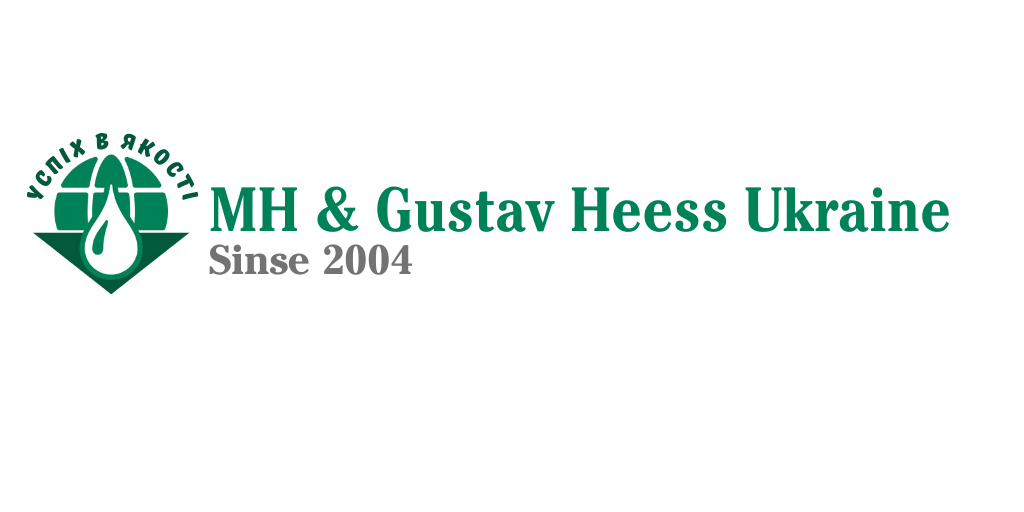 УСПІХ В ЯКОСТІ
MH & Gustav Heess Ukraine
Sinse 2004